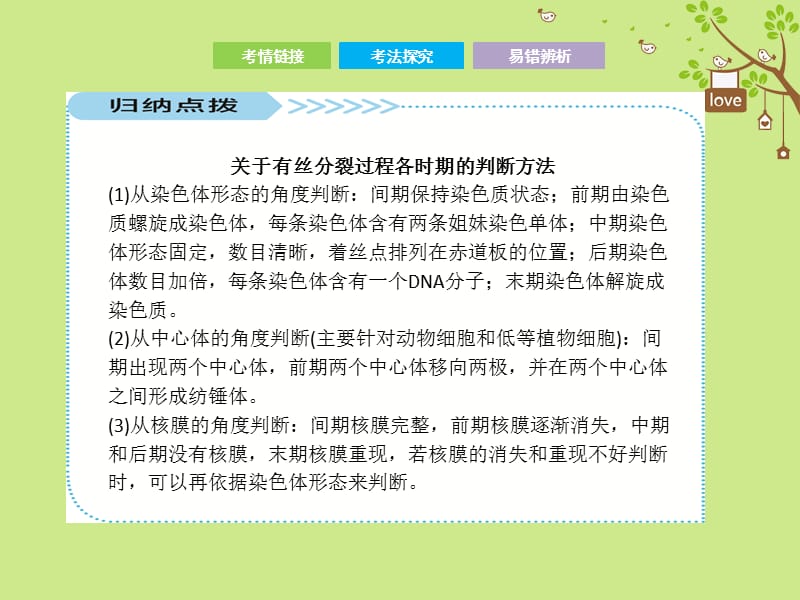 考情链接　考法探究　易错辨析

love

归纳点拨

关于有丝分裂过程各时期的判断方法

(1)从染色体形态的角度判断：间期保持染色质状态；前期由染色质螺旋成染色体，每条染色体含有两条姐妹染色单体；中期染色体形态固定，数目清晰，着丝点排列在赤道板的位置；后期染色体数目加倍，每条染色体含有一个DNA分子；末期染色体解旋成染色质。

(2)从中心体的角度判断(主要针对动物细胞和低等植物细胞)：间期出现两个中心体，前期两个中心体移向两极，并在两个中心体之间形成纺锤体。

(3)从核膜的角度判断：间期核膜完整，前期核膜逐渐消失，中期和后期没有核膜，末期核膜重现，若核膜的消失和重现不好判断时，可以再依据染色体形态来判断。